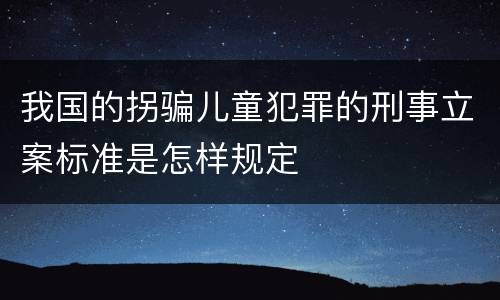 我国的拐骗儿童犯罪的刑事立案标准是怎样规定